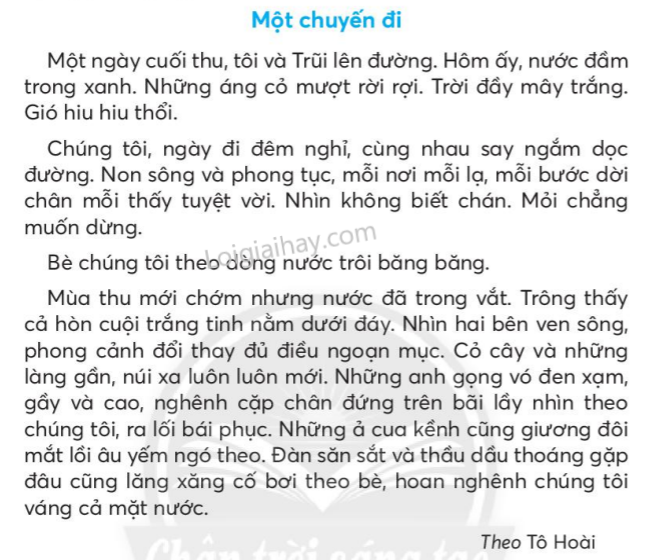 Một chuyến đi

Một ngày cuối thu, tôi và Trũi lên đường. Hôm ấy, nước đầm trong xanh. Những áng cỏ mượt rời rợi. Trời đầy mây trắng. Gió hiu hiu thổi.

Chúng tôi, ngày đi đêm nghỉ, cùng nhau say ngắm dọc đường. Non sông và phong tục, mỗi nơi mỗi lạ, mỗi bước dời chân mỗi thấy tuyệt vời. Nhìn không biết chán. Mỏi chẳng muốn dừng.

loigiaihay.com

Bè chúng tôi theo dòng nước trôi băng băng.

Mùa thu mới chớm nhưng nước đã trong vắt. Trông thấy cả hòn cuội trắng tinh nằm dưới đáy. Nhìn hai bên ven sông, phong cảnh đổi thay đủ điều ngoạn mục. Cỏ cây và những làng gần, núi xa luôn luôn mới. Những anh gọng vó đen xạm, gầy và cao, nghênh cặp chân đứng trên bãi lầy nhìn theo chúng tôi, ra lối bái phục. Những ả cua kềnh cũng giương đôi mắt lồi âu yếm ngó theo. Đàn săn sắt và thầu dầu thoáng gặp đâu cũng lăng xăng cố bơi theo bè, hoan nghênh chúng tôi váng cả mặt nước.

Theo Tô Hoài

Chân trời sáng tạo